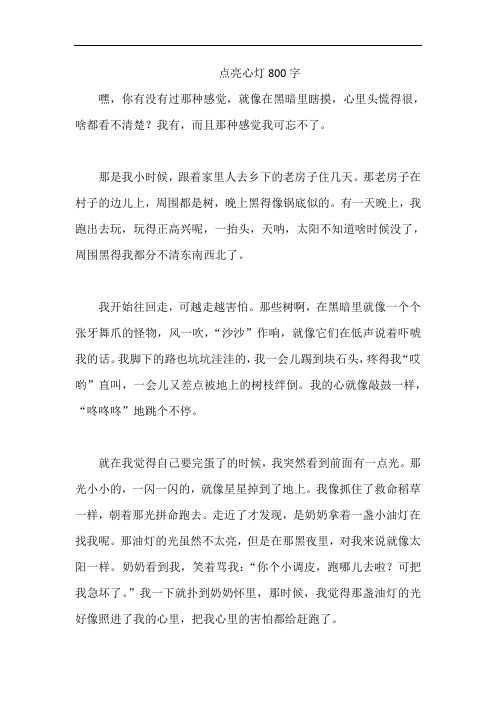 点亮心灯 800 字

嘿，你有没有过那种感觉，就像在黑暗里瞎摸，心里头慌得很，啥都看不清楚？我有，而且那种感觉我可忘不了。

那是我小时候，跟着家里人去乡下的老房子住几天。那老房子在村子的边儿上，周围都是树，晚上黑得像锅底似的。有一天晚上，我跑出去玩，玩得正高兴呢，一抬头，天呐，太阳不知道啥时候没了，周围黑得我都分不清东南西北了。

我开始往回走，可越走越害怕。那些树啊，在黑暗里就像一个个张牙舞爪的怪物，风一吹，“沙沙”作响，就像它们在低声说着吓唬我的话。我脚下的路也坑坑洼洼的，我一会儿踢到块石头，疼得我“哎哟”直叫，一会儿又差点被地上的树枝绊倒。我的心就像敲鼓一样，“咚咚咚”地跳个不停。

就在我觉得自己要完蛋了的时候，我突然看到前面有一点光。那光小小的，一闪一闪的，就像星星掉到了地上。我像抓住了救命稻草一样，朝着那光拼命跑去。走近了才发现，是奶奶拿着一盏小油灯在找我呢。那油灯的光虽然不太亮，但是在那黑夜里，对我来说就像太阳一样。奶奶看到我，笑着骂我：“你个小调皮，跑哪儿去啦？可把我急坏了。”我一下就扑到奶奶怀里，那时候，我觉得那盏油灯的光好像照进了我的心里，把我心里的害怕都给赶跑了。